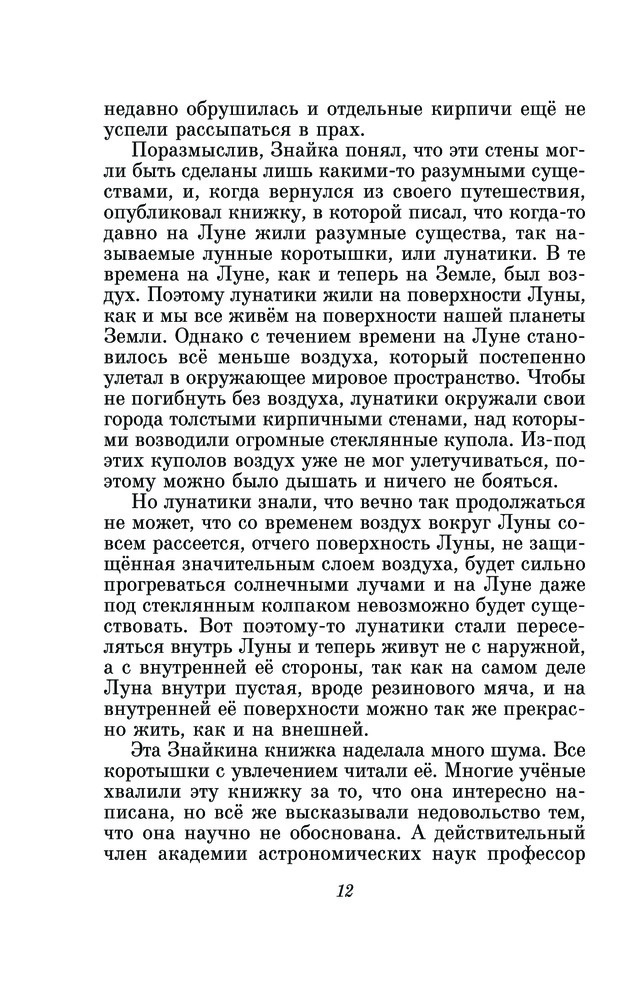 недавно обрушилась и отдельные кирпичи ещё не успели рассыпаться в прах.

Поразмыслив, Знайка понял, что эти стены могли быть сделаны лишь какими-то разумными существами, и, когда вернулся из своего путешествия, опубликовал книжку, в которой писал, что когда-то давно на Луне жили разумные существа, так называемые лунные коротышки, или лунатики. В те времена на Луне, как и теперь на Земле, был воздух. Поэтому лунатики жили на поверхности Луны, как и мы все живём на поверхности нашей планеты Земли. Однако с течением времени на Луне становилось всё меньше воздуха, который постепенно улетал в окружающее мировое пространство. Чтобы не погибнуть без воздуха, лунатики окружали свои города толстыми кирпичными стенами, над которыми возводили огромные стеклянные купола. Из-под этих куполов воздух уже не мог улетучиваться, поэтому можно было дышать и ничего не бояться.

Но лунатики знали, что вечно так продолжаться не может, что со временем воздух вокруг Луны совсем рассеется, отчего поверхность Луны, не защищённая значительным слоем воздуха, будет сильно прогреваться солнечными лучами и на Луне даже под стеклянным колпаком невозможно будет существовать. Вот поэтому-то лунатики стали переселяться внутрь Луны и теперь живут не с наружной, а с внутренней её стороны, так как на самом деле Луна внутри пустая, вроде резинового мяча, и на внутренней её поверхности можно так же прекрасно жить, как и на внешней.

Эта Знайкина книжка наделала много шума. Все коротышки с увлечением читали её. Многие учёные хвалили эту книжку за то, что она интересно написана, но всё же высказывали недовольство тем, что она научно не обоснована. А действительный член академии астрономических наук профессор

12